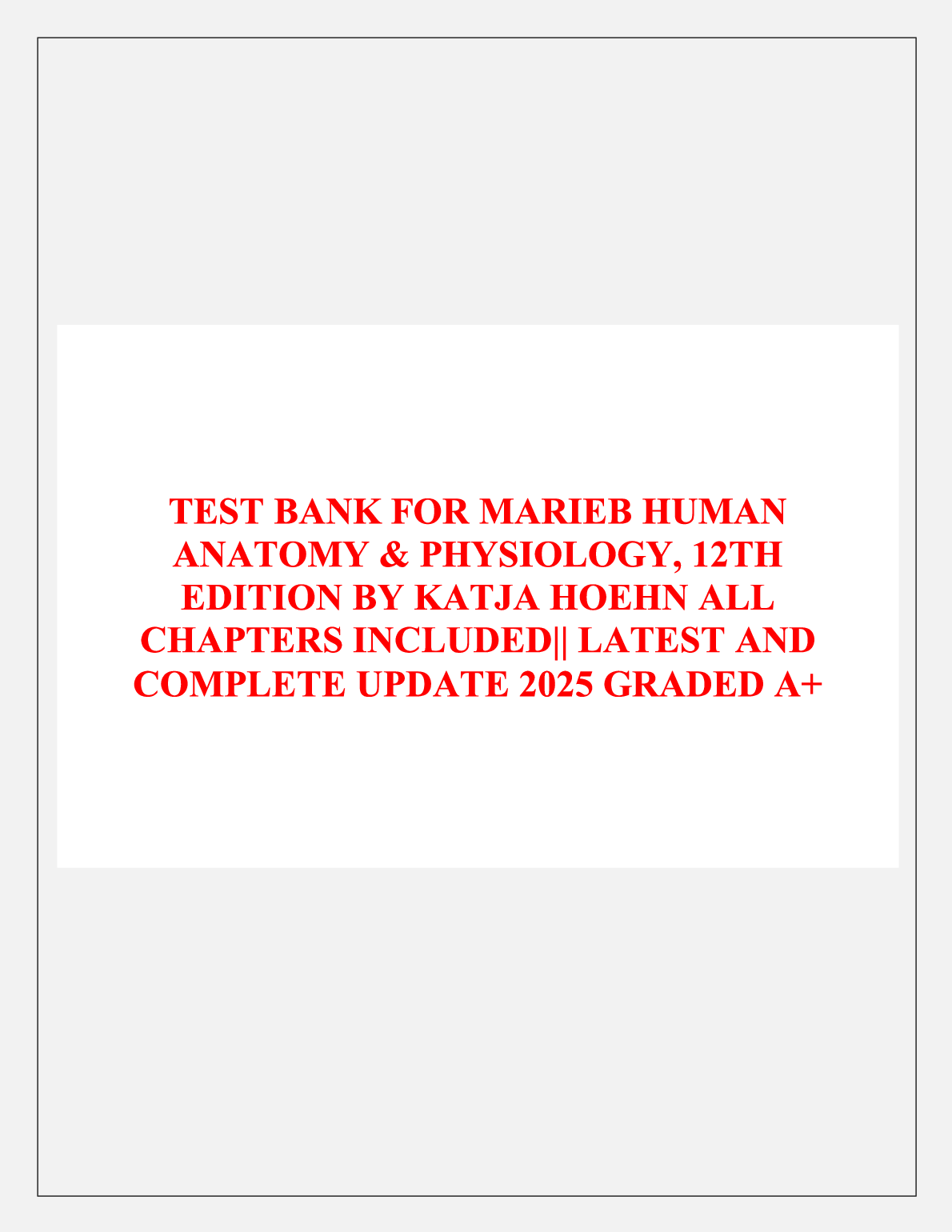 TEST BANK FOR MARIEB HUMAN ANATOMY & PHYSIOLOGY, 12TH EDITION BY KATJA HOEHN ALL CHAPTERS INCLUDED|| LATEST AND COMPLETE UPDATE 2025 GRADED A+